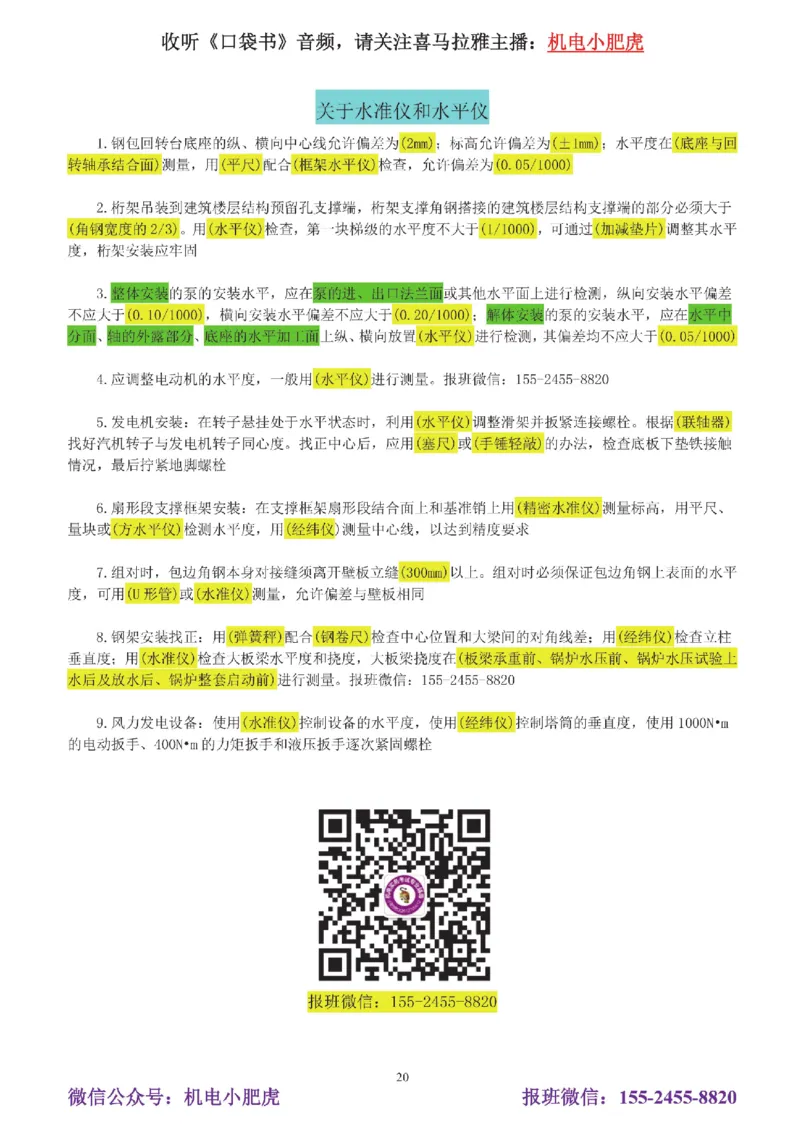 收听《口袋书》音频，请关注喜马拉雅主播：机电小肥虎

关于水准仪和水平仪

1.钢包回转台底座的纵、横向中心线允许偏差为(2mm)；标高允许偏差为(±1mm)；水平度在(底座与回转轴承结合面)测量，用(平尺)配合(框架水平仪)检查，允许偏差为(0.05/1000)

2.桁架吊装到建筑楼层结构预留孔支撑端，桁架支撑角钢搭接的建筑楼层结构支撑端的部分必须大于(角钢宽度的2/3)。用(水平仪)检查，第一块梯级的水平度不大于(1/1000)，可通过(加减垫片)调整其水平度，桁架安装应牢固

3.整体安装的泵的安装水平，应在泵的进、出口法兰面或其他水平面上进行检测，纵向安装水平偏差不应大于(0.10/1000)，横向安装水平偏差不应大于(0.20/1000)；解体安装的泵的安装水平，应在水平中分面、轴的外露部分、底座的水平加工面上纵、横向放置(水平仪)进行检测，其偏差均不应大于(0.05/1000)

4.应调整电动机的水平度，一般用(水平仪)进行测量。报班微信：155-2455-8820

5.发电机安装：在转子悬挂处于水平状态时，利用(水平仪)调整滑架并扳紧连接螺栓。根据(联轴器)找好汽机转子与发电机转子同心度。找正中心后，应用(塞尺)或(手锤轻敲)的办法，检查底板下垫铁接触情况，最后拧紧地脚螺栓

6.扇形段支撑框架安装：在支撑框架扇形段结合面上和基准销上用(精密水准仪)测量标高，用平尺、量块或(方水平仪)检测水平度，用(经纬仪)测量中心线，以达到精度要求

7.组对时，包边角钢本身对接缝须离开壁板立缝(300mm)以上。组对时必须保证包边角钢上表面的水平度，可用(U形管)或(水准仪)测量，允许偏差与壁板相同

8.钢架安装找正：用(弹簧秤)配合(钢卷尺)检查中心位置和大梁间的对角线差；用(经纬仪)检查立柱垂直度；用(水准仪)检查大板梁水平度和挠度，大板梁挠度在(板梁承重前、锅炉水压前、锅炉水压试验上水后及放水后、锅炉整套启动前)进行测量。报班微信：155-2455-8820

9.风力发电设备：使用(水准仪)控制设备的水平度，使用(经纬仪)控制塔筒的垂直度，使用1000N•m的电动扳手、400N•m的力矩扳手和液压扳手逐次紧固螺栓

报班微信：155-2455-8820

20

微信公众号：机电小肥虎

报班微信：155-2455-8820